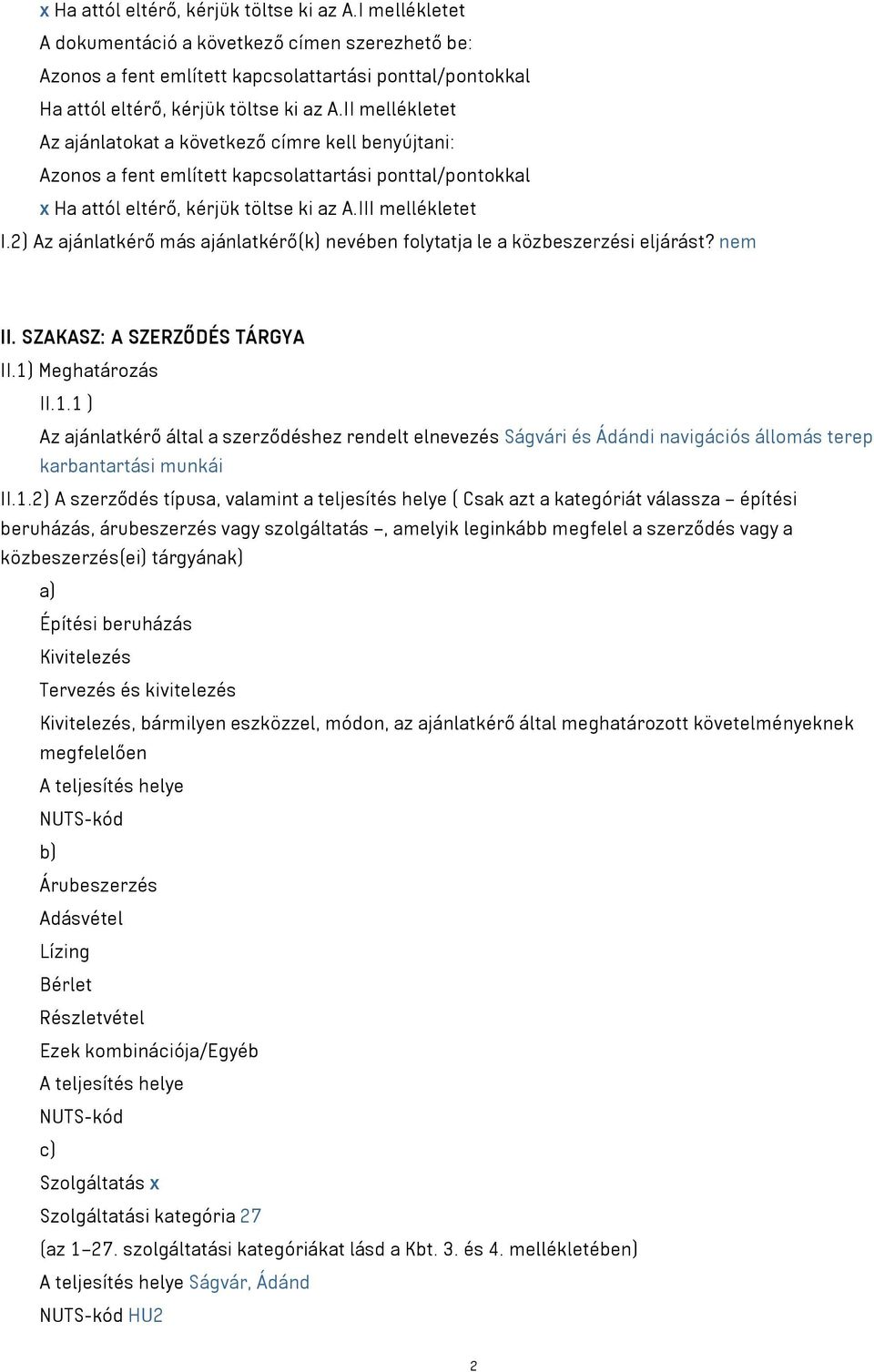 x Ha attól eltérő, kérjük töltse ki az A.I mellékletet
A dokumentáció a következő címen szerezhető be:
Azonos a fent említett kapcsolattartási ponttal/pontokkal
Ha attól eltérő, kérjük töltse ki az A.II mellékletet
Az ajánlatokat a következő címre kell benyújtani:
Azonos a fent említett kapcsolattartási ponttal/pontokkal
x Ha attól eltérő, kérjük töltse ki az A.III mellékletet
I.2) Az ajánlatkérő más ajánlatkérő(k) nevében folytatja le a közbeszerzési eljárást? nem

II. SZAKASZ: A SZERZŐDÉS TÁRGYA
II.1) Meghatározás
II.1.1 )
Az ajánlatkérő által a szerződéshez rendelt elnevezés Ságvári és Ádándi navigációs állomás terep karbantartási munkái
II.1.2) A szerződés típusa, valamint a teljesítés helye ( Csak azt a kategóriát válassza – építési beruházás, árubeszerzés vagy szolgáltatás –, amelyik leginkább megfelel a szerződés vagy a közbeszerzés(ei) tárgyának)
a)
Építési beruházás
Kivitelezés
Tervezés és kivitelezés
Kivitelezés, bármilyen eszközzel, módon, az ajánlatkérő által meghatározott követelményeknek megfelelően
A teljesítés helye
NUTS-kód
b)
Árubeszerzés
Adásvétel
Lízing
Bérlet
Részletvétel
Ezek kombinációja/Egyéb
A teljesítés helye
NUTS-kód
c)
Szolgáltatás x
Szolgáltatási kategória 27
(az 1–27. szolgáltatási kategóriákat lásd a Kbt. 3. és 4. mellékletében)
A teljesítés helye Ságvár, Ádánd
NUTS-kód HU2

2